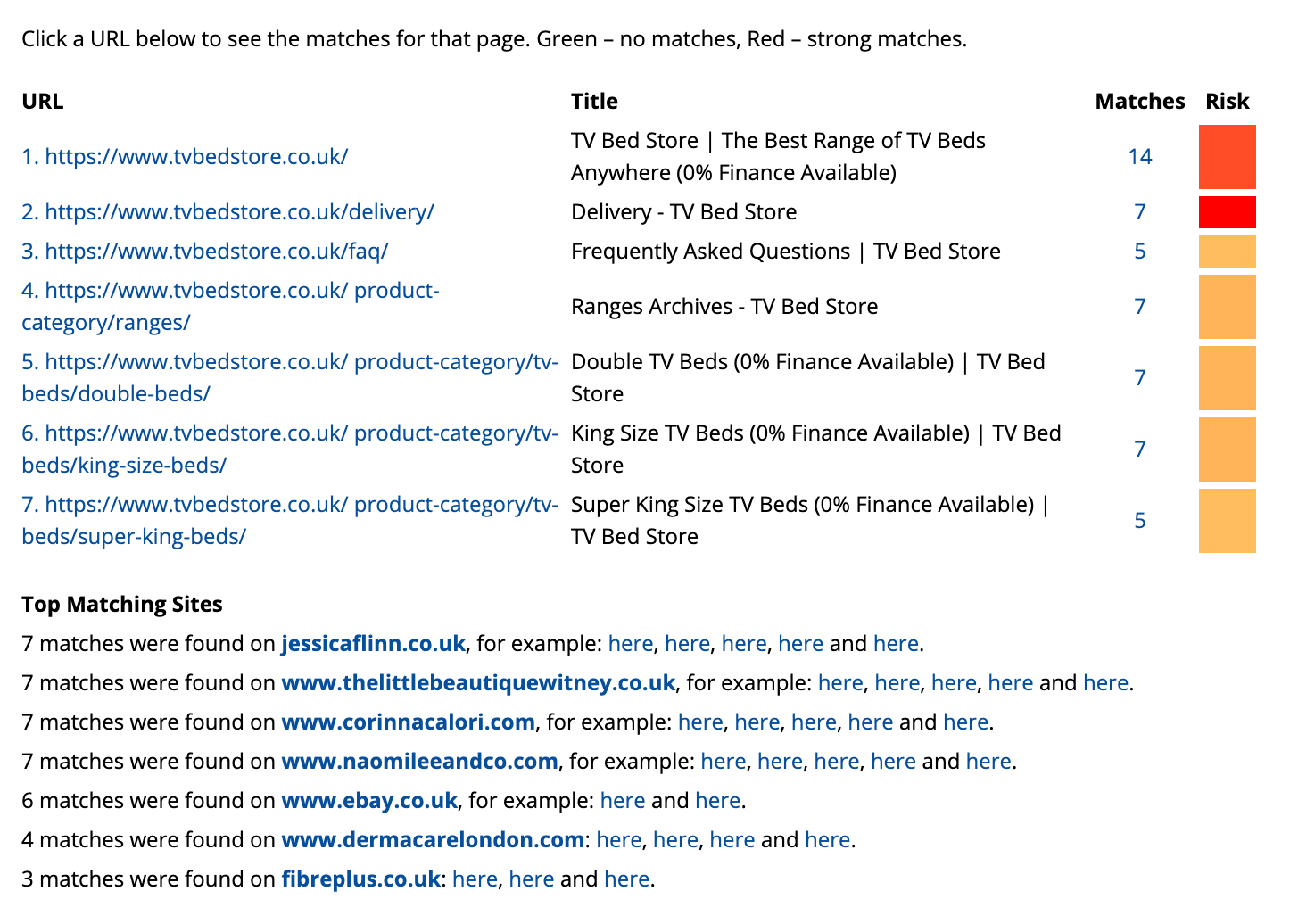 Click a URL below to see the matches for that page. Green – no matches, Red – strong matches.

| URL | Title | Matches | Risk |
|---|---|---|---|
| 1. https://www.tvbedstore.co.uk/ | TV Bed Store \| The Best Range of TV Beds Anywhere (0% Finance Available) | 14 | |
| 2. https://www.tvbedstore.co.uk/delivery/ | Delivery - TV Bed Store | 7 | |
| 3. https://www.tvbedstore.co.uk/faq/ | Frequently Asked Questions \| TV Bed Store | 5 | |
| 4. https://www.tvbedstore.co.uk/ product-category/ranges/ | Ranges Archives - TV Bed Store | 7 | |
| 5. https://www.tvbedstore.co.uk/ product-category/tv-beds/double-beds/ | Double TV Beds (0% Finance Available) \| TV Bed Store | 7 | |
| 6. https://www.tvbedstore.co.uk/ product-category/tv-beds/king-size-beds/ | King Size TV Beds (0% Finance Available) \| TV Bed Store | 7 | |
| 7. https://www.tvbedstore.co.uk/ product-category/tv-beds/super-king-beds/ | Super King Size TV Beds (0% Finance Available) \| TV Bed Store | 5 | |

Top Matching Sites

7 matches were found on jessicaflinn.co.uk, for example: here, here, here, here and here.

7 matches were found on www.thelittlebeautiquewitney.co.uk, for example: here, here, here, here and here.

7 matches were found on www.corinnacalori.com, for example: here, here, here, here and here.

7 matches were found on www.naomileeandco.com, for example: here, here, here, here and here.

6 matches were found on www.ebay.co.uk, for example: here and here.

4 matches were found on www.dermacarelondon.com: here, here, here and here.

3 matches were found on fibreplus.co.uk: here, here and here.